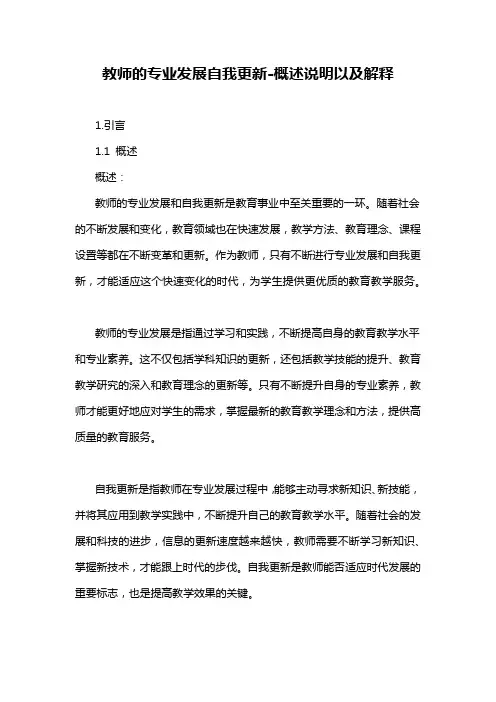 教师的专业发展自我更新-概述说明以及解释

1.引言

1.1 概述

概述：

教师的专业发展和自我更新是教育事业中至关重要的一环。随着社会的不断发展和变化，教育领域也在快速发展，教学方法、教育理念、课程设置等都在不断变革和更新。作为教师，只有不断进行专业发展和自我更新，才能适应这个快速变化的时代，为学生提供更优质的教育教学服务。

教师的专业发展是指通过学习和实践，不断提高自身的教育教学水平和专业素养。这不仅包括学科知识的更新，还包括教学技能的提升、教育教学研究的深入和教育理念的更新等。只有不断提升自身的专业素养，教师才能更好地应对学生的需求，掌握最新的教育教学理念和方法，提供高质量的教育服务。

自我更新是指教师在专业发展过程中，能够主动寻求新知识、新技能，并将其应用到教学实践中，不断提升自己的教育教学水平。随着社会的发展和科技的进步，信息的更新速度越来越快，教师需要不断学习新知识、掌握新技术，才能跟上时代的步伐。自我更新是教师能否适应时代发展的重要标志，也是提高教学效果的关键。